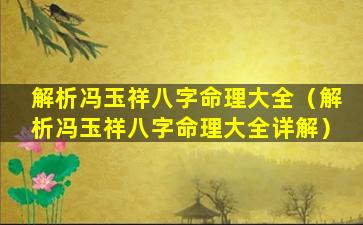 解析冯玉祥八字命理大全（解析冯玉祥八字命理大全详解）